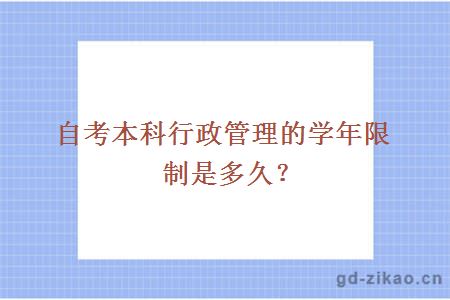 自考本科行政管理的学年限制是多久？

gd-zikao.cn